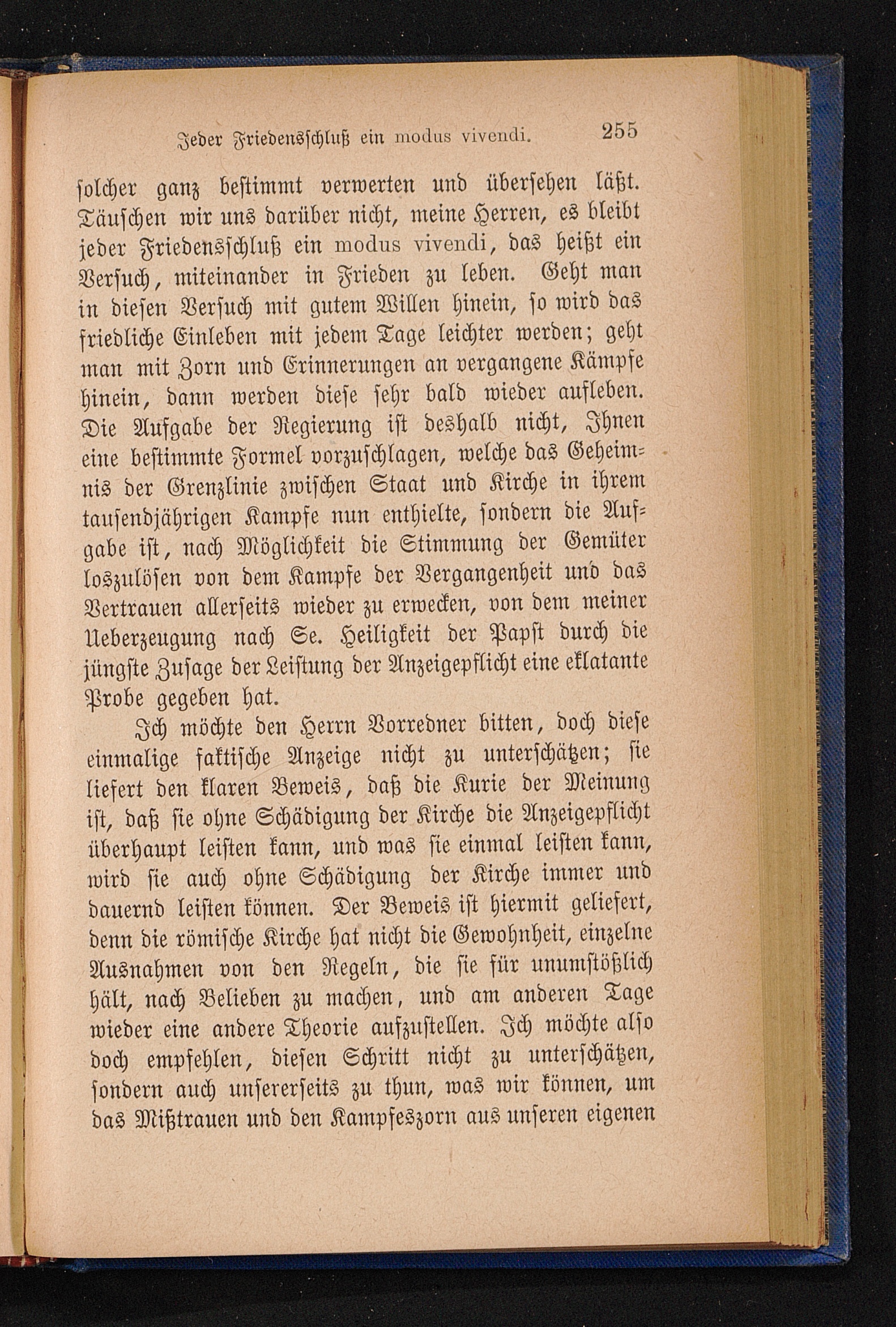 Jeder Friedensschluß ein modus vivendi. 255

solcher ganz bestimmt verwerten und übersehen läßt. Täuschen wir uns darüber nicht, meine Herren, es bleibt jeder Friedensschluß ein modus vivendi, das heißt ein Versuch, miteinander in Frieden zu leben. Geht man in diesen Versuch mit gutem Willen hinein, so wird das friedliche Einleben mit jedem Tage leichter werden; geht man mit Zorn und Erinnerungen an vergangene Kämpfe hinein, dann werden diese sehr bald wieder aufleben. Die Aufgabe der Regierung ist deshalb nicht, Ihnen eine bestimmte Formel vorzuschlagen, welche das Geheimnis der Grenzlinie zwischen Staat und Kirche in ihrem tausendjährigen Kampfe nun enthielte, sondern die Aufgabe ist, nach Möglichkeit die Stimmung der Gemüter loszulösen von dem Kampfe der Vergangenheit und das Vertrauen allerseits wieder zu erwecken, von dem meiner Ueberzeugung nach Se. Heiligkeit der Papst durch die jüngste Zusage der Leistung der Anzeigepflicht eine eklatante Probe gegeben hat.

Ich möchte den Herrn Vorredner bitten, doch diese einmalige faktische Anzeige nicht zu unterschätzen; sie liefert den klaren Beweis, daß die Kurie der Meinung ist, daß sie ohne Schädigung der Kirche die Anzeigepflicht überhaupt leisten kann, und was sie einmal leisten kann, wird sie auch ohne Schädigung der Kirche immer und dauernd leisten können. Der Beweis ist hiermit geliefert, denn die römische Kirche hat nicht die Gewohnheit, einzelne Ausnahmen von den Regeln, die sie für unumstößlich hält, nach Belieben zu machen, und am anderen Tage wieder eine andere Theorie aufzustellen. Ich möchte also doch empfehlen, diesen Schritt nicht zu unterschätzen, sondern auch unsererseits zu thun, was wir können, um das Mißtrauen und den Kampfeszorn aus unseren eigenen